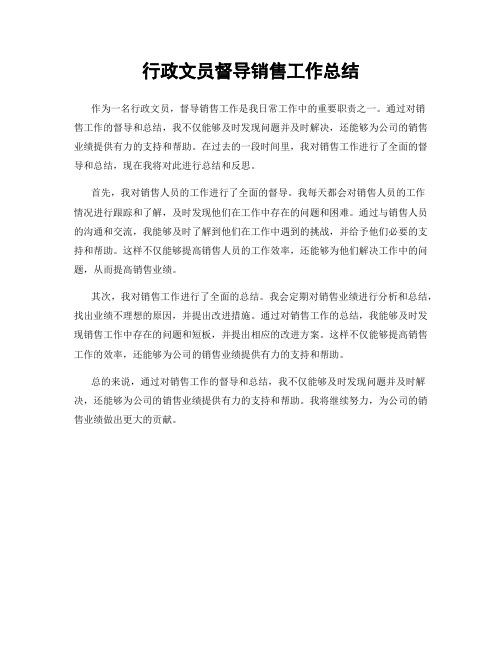 行政文员督导销售工作总结

作为一名行政文员，督导销售工作是我日常工作中的重要职责之一。通过对销售工作的督导和总结，我不仅能够及时发现问题并及时解决，还能够为公司的销售业绩提供有力的支持和帮助。在过去的一段时间里，我对销售工作进行了全面的督导和总结，现在我将对此进行总结和反思。

首先，我对销售人员的工作进行了全面的督导。我每天都会对销售人员的工作情况进行跟踪和了解，及时发现他们在工作中存在的问题和困难。通过与销售人员的沟通和交流，我能够及时了解到他们在工作中遇到的挑战，并给予他们必要的支持和帮助。这样不仅能够提高销售人员的工作效率，还能够为他们解决工作中的问题，从而提高销售业绩。

其次，我对销售工作进行了全面的总结。我会定期对销售业绩进行分析和总结，找出业绩不理想的原因，并提出改进措施。通过对销售工作的总结，我能够及时发现销售工作中存在的问题和短板，并提出相应的改进方案。这样不仅能够提高销售工作的效率，还能够为公司的销售业绩提供有力的支持和帮助。

总的来说，通过对销售工作的督导和总结，我不仅能够及时发现问题并及时解决，还能够为公司的销售业绩提供有力的支持和帮助。我将继续努力，为公司的销售业绩做出更大的贡献。